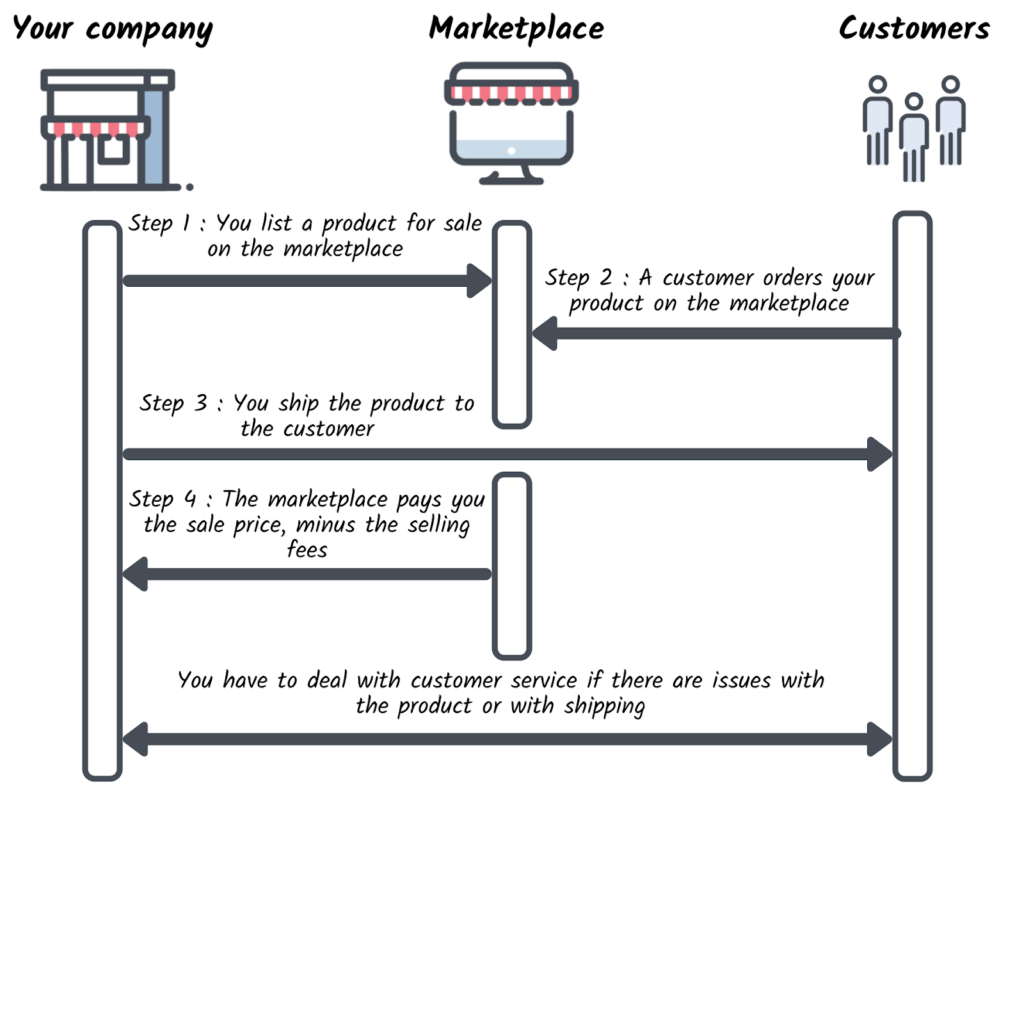 Your company

Marketplace

Customers

Step 1 : You list a product for sale on the marketplace

Step 2 : A customer orders your product on the marketplace

Step 3 : You ship the product to the customer

Step 4 : The marketplace pays you the sale price, minus the selling fees

You have to deal with customer service if there are issues with the product or with shipping